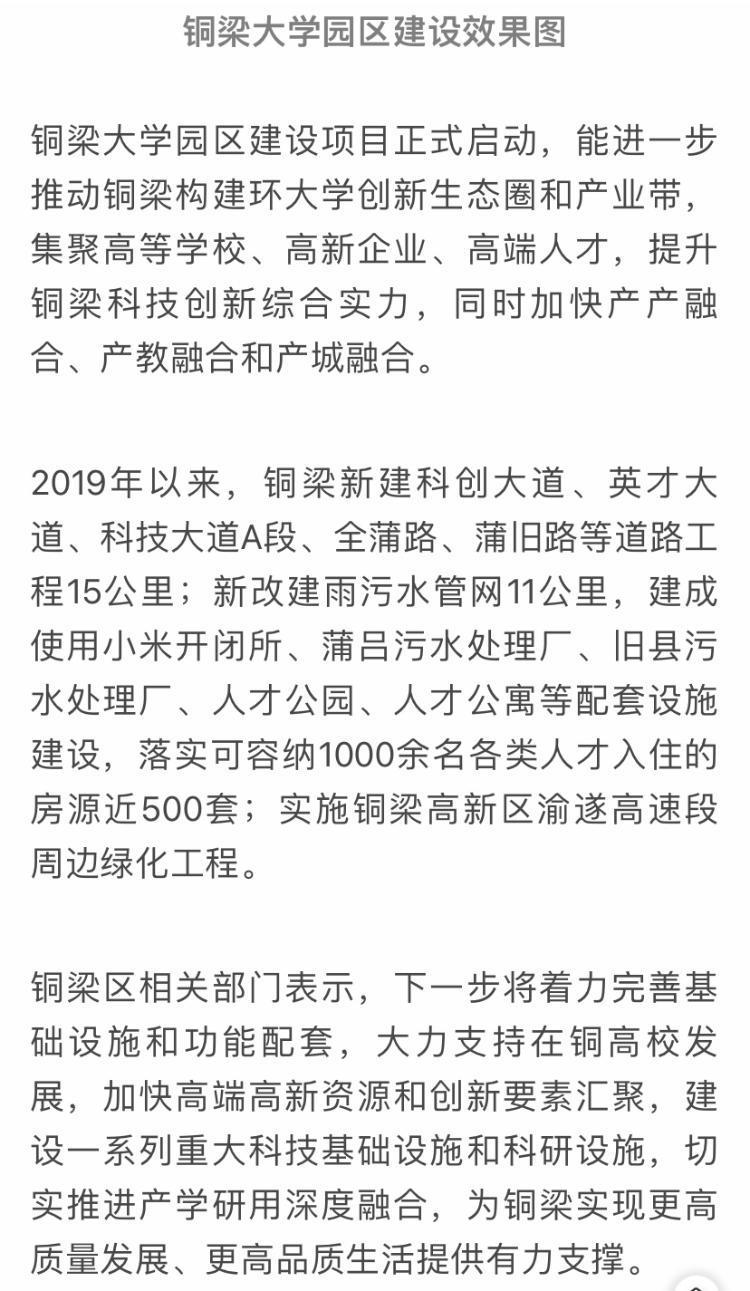 铜梁大学园区建设效果图

铜梁大学园区建设项目正式启动，能进一步推动铜梁构建环大学创新生态圈和产业带，集聚高等学校、高新企业、高端人才，提升铜梁科技创新综合实力，同时加快产产融合、产教融合和产城融合。

2019年以来，铜梁新建科创大道、英才大道、科技大道A段、全蒲路、蒲旧路等道路工程15公里；新改建雨污水管网11公里，建成使用小米开闭所、蒲吕污水处理厂、旧县污水处理厂、人才公园、人才公寓等配套设施建设，落实可容纳1000余名各类人才入住的房源近500套；实施铜梁高新区渝遂高速段周边绿化工程。

铜梁区相关部门表示，下一步将着力完善基础设施和功能配套，大力支持在铜高校发展，加快高端高新资源和创新要素汇聚，建设一系列重大科技基础设施和科研设施，切实推进产学研用深度融合，为铜梁实现更高质量发展、更高品质生活提供有力支撑。